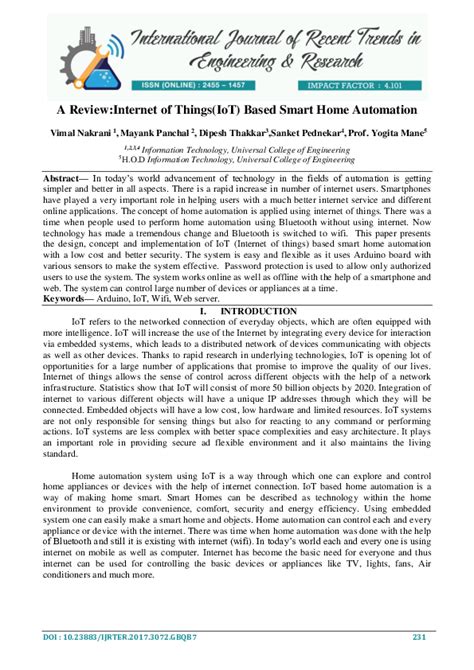 International Journal of Recent Trends in Engineering & Research

ISSN (ONLINE) : 2455 – 1457

IMPACT FACTOR : 4.101

A Review:Internet of Things(IoT) Based Smart Home Automation

Vimal Nakrani $^1$, Mayank Panchal $^2$, Dipesh Thakkar$^3$,Sanket Pednekar$^4$, Prof. Yogita Mane$^5$

$^{1,2,3,4}$ Information Technology, Universal College of Engineering
$^5$H.O.D Information Technology, Universal College of Engineering

Abstract— In today's world advancement of technology in the fields of automation is getting simpler and better in all aspects. There is a rapid increase in number of internet users. Smartphones have played a very important role in helping users with a much better internet service and different online applications. The concept of home automation is applied using internet of things. There was a time when people used to perform home automation using Bluetooth without using internet. Now technology has made a tremendous change and Bluetooth is switched to wifi. This paper presents the design, concept and implementation of IoT (Internet of things) based smart home automation with a low cost and better security. The system is easy and flexible as it uses Arduino board with various sensors to make the system effective. Password protection is used to allow only authorized users to use the system. The system works online as well as offline with the help of a smartphone and web. The system can control large number of devices or appliances at a time.
Keywords— Arduino, IoT, Wifi, Web server.

I. INTRODUCTION

IoT refers to the networked connection of everyday objects, which are often equipped with more intelligence. IoT will increase the use of the Internet by integrating every device for interaction via embedded systems, which leads to a distributed network of devices communicating with objects as well as other devices. Thanks to rapid research in underlying technologies, IoT is opening lot of opportunities for a large number of applications that promise to improve the quality of our lives. Internet of things allows the sense of control across different objects with the help of a network infrastructure. Statistics show that IoT will consist of more 50 billion objects by 2020. Integration of internet to various different objects will have a unique IP addresses through which they will be connected. Embedded objects will have a low cost, low hardware and limited resources. IoT systems are not only responsible for sensing things but also for reacting to any command or performing actions. IoT systems are less complex with better space complexities and easy architecture. It plays an important role in providing secure ad flexible environment and it also maintains the living standard.

Home automation system using IoT is a way through which one can explore and control home appliances or devices with the help of internet connection. IoT based home automation is a way of making home smart. Smart Homes can be described as technology within the home environment to provide convenience, comfort, security and energy efficiency. Using embedded system one can easily make a smart home and objects. Home automation can control each and every appliance or device with the internet. There was time when home automation was done with the help of Bluetooth and still it is existing with internet (wifi). In today's world each and every one is using internet on mobile as well as computer. Internet has become the basic need for everyone and thus internet can be used for controlling the basic devices or appliances like TV, lights, fans, Air conditioners and much more.

DOI : 10.23883/IJRTER.2017.3072.GBQB7

231